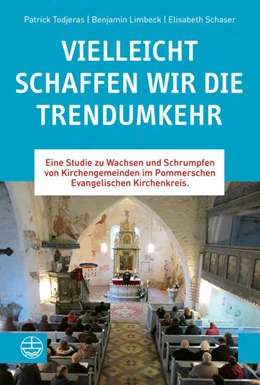 Patrick Todjeras | Benjamin Limbeck | Elisabeth Schaser

VIELLEICHT SCHAFFEN WIR DIE TRENDUMKEHR

Eine Studie zu Wachsen und Schrumpfen von Kirchengemeinden im Pommerschen Evangelischen Kirchenkreis.